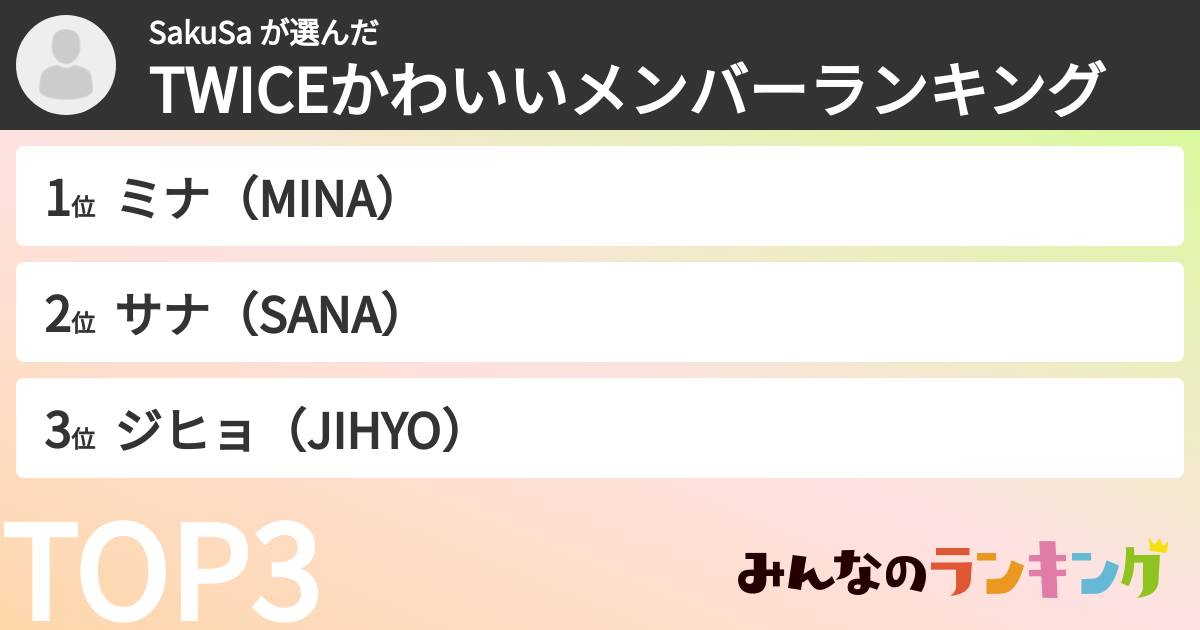 SakuSa が選んだ
TWICEかわいいメンバーランキング

1位 ミナ（MINA）

2位 サナ（SANA）

3位 ジヒョ（JIHYO）

TOP3

みんなのランキング